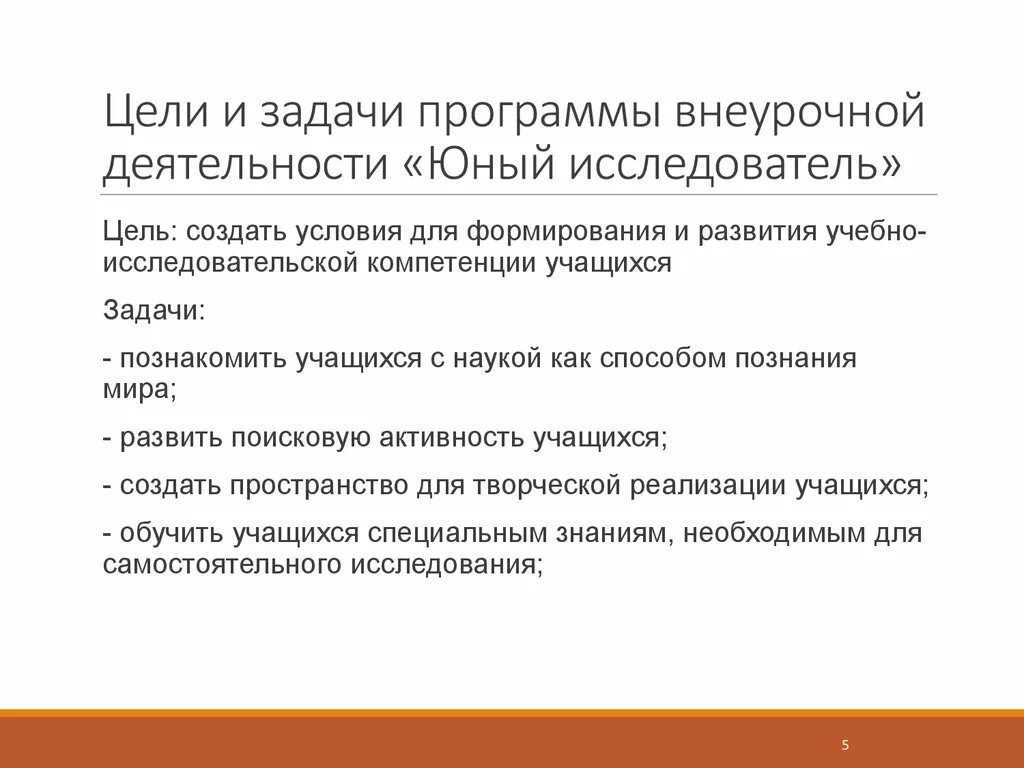 Цели и задачи программы внеурочной деятельности «Юный исследователь»

Цель: создать условия для формирования и развития учебно-исследовательской компетенции учащихся

Задачи:

- познакомить учащихся с наукой как способом познания мира;

- развить поисковую активность учащихся;

- создать пространство для творческой реализации учащихся;

- обучить учащихся специальным знаниям, необходимым для самостоятельного исследования;

5